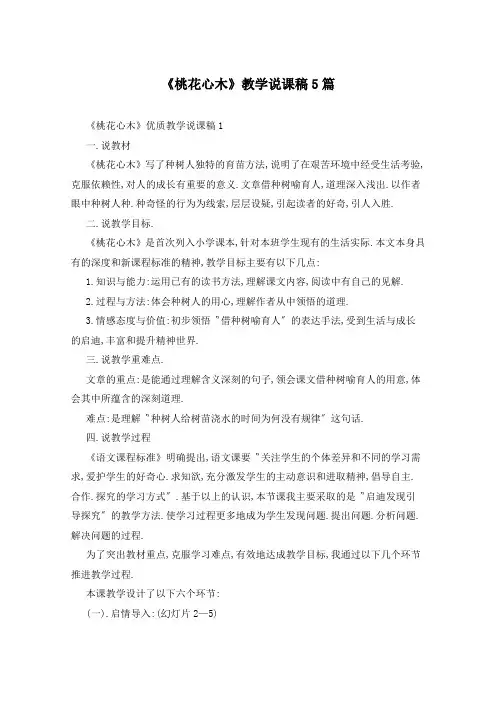 《桃花心木》教学说课稿5篇

《桃花心木》优质教学说课稿1

一.说教材

《桃花心木》写了种树人独特的育苗方法,说明了在艰苦环境中经受生活考验,克服依赖性,对人的成长有重要的意义.文章借种树喻育人,道理深入浅出.以作者眼中种树人种.种奇怪的行为为线索,层层设疑,引起读者的好奇,引人入胜.

二.说教学目标.

《桃花心木》是首次列入小学课本,针对本班学生现有的生活实际.本文本身具有的深度和新课程标准的精神,教学目标主要有以下几点:

1.知识与能力:运用已有的读书方法,理解课文内容,阅读中有自己的见解.

2.过程与方法:体会种树人的用心,理解作者从中领悟的道理.

3.情感态度与价值:初步领悟"借种树喻育人"的表达手法,受到生活与成长的启迪,丰富和提升精神世界.

三.说教学重难点.

文章的重点:是能通过理解含义深刻的句子,领会课文借种树喻育人的用意,体会其中所蕴含的深刻道理.

难点:是理解"种树人给树苗浇水的时间为何没有规律"这句话.

四.说教学过程

《语文课程标准》明确提出,语文课要"关注学生的个体差异和不同的学习需求,爱护学生的好奇心.求知欲,充分激发学生的主动意识和进取精神,倡导自主.合作.探究的学习方式".基于以上的认识,本节课我主要采取的是"启迪发现引导探究"的教学方法.使学习过程更多地成为学生发现问题.提出问题.分析问题.解决问题的过程.

为了突出教材重点,克服学习难点,有效地达成教学目标,我通过以下几个环节推进教学过程.

本课教学设计了以下六个环节:

(一).启情导入:(幻灯片2—5)